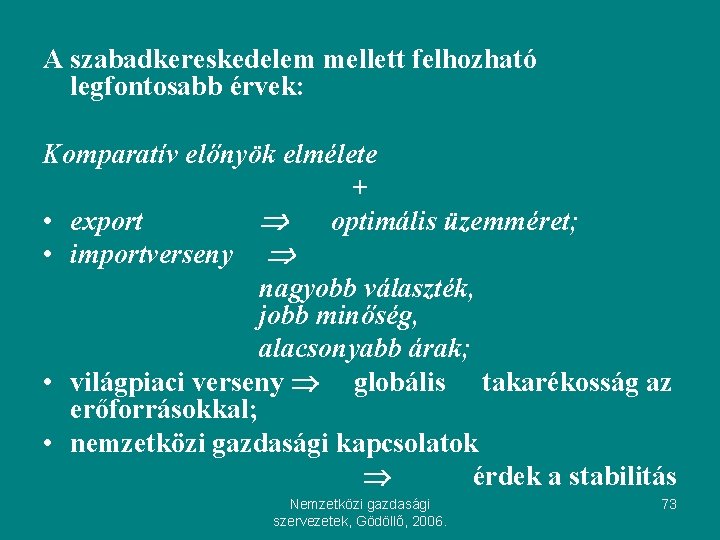 A szabadkereskedelem mellett felhozható legfontosabb érvek:

Komparatív előnyök elmélete

+

• export $\Rightarrow$ optimális üzemméret;
• importverseny $\Rightarrow$
nagyobb választék,
jobb minőség,
alacsonyabb árak;
• világpiaci verseny $\Rightarrow$ globális takarékosság az erőforrásokkal;
• nemzetközi gazdasági kapcsolatok
$\Rightarrow$ érdek a stabilitás

Nemzetközi gazdasági szervezetek, Gödöllő, 2006.

73